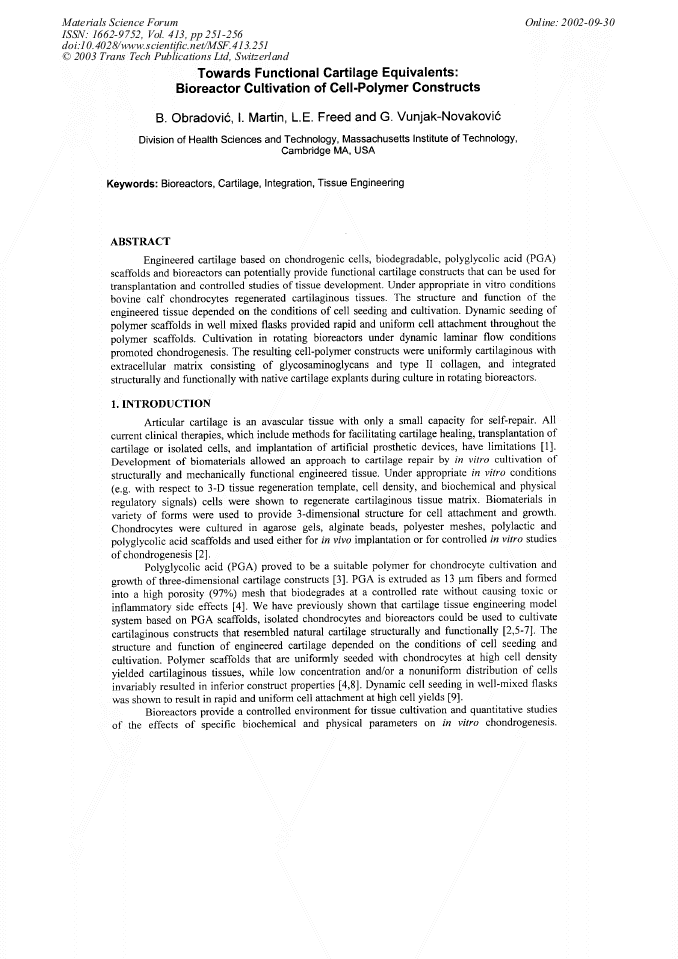 Materials Science Forum
ISSN: 1662-9752, Vol. 413, pp 251-256
doi:10.4028/www.scientific.net/MSF.413.251
© 2003 Trans Tech Publications Ltd, Switzerland

Online: 2002-09-30

Towards Functional Cartilage Equivalents:
Bioreactor Cultivation of Cell-Polymer Constructs

B. Obradović, I. Martin, L.E. Freed and G. Vunjak-Novaković

Division of Health Sciences and Technology, Massachusetts Institute of Technology, Cambridge MA, USA

Keywords: Bioreactors, Cartilage, Integration, Tissue Engineering

ABSTRACT

Engineered cartilage based on chondrogenic cells, biodegradable, polyglycolic acid (PGA) scaffolds and bioreactors can potentially provide functional cartilage constructs that can be used for transplantation and controlled studies of tissue development. Under appropriate in vitro conditions bovine calf chondrocytes regenerated cartilaginous tissues. The structure and function of the engineered tissue depended on the conditions of cell seeding and cultivation. Dynamic seeding of polymer scaffolds in well mixed flasks provided rapid and uniform cell attachment throughout the polymer scaffolds. Cultivation in rotating bioreactors under dynamic laminar flow conditions promoted chondrogenesis. The resulting cell-polymer constructs were uniformly cartilaginous with extracellular matrix consisting of glycosaminoglycans and type II collagen, and integrated structurally and functionally with native cartilage explants during culture in rotating bioreactors.

1. INTRODUCTION

Articular cartilage is an avascular tissue with only a small capacity for self-repair. All current clinical therapies, which include methods for facilitating cartilage healing, transplantation of cartilage or isolated cells, and implantation of artificial prosthetic devices, have limitations [1]. Development of biomaterials allowed an approach to cartilage repair by in vitro cultivation of structurally and mechanically functional engineered tissue. Under appropriate in vitro conditions (e.g. with respect to 3-D tissue regeneration template, cell density, and biochemical and physical regulatory signals) cells were shown to regenerate cartilaginous tissue matrix. Biomaterials in variety of forms were used to provide 3-dimensional structure for cell attachment and growth. Chondrocytes were cultured in agarose gels, alginate beads, polyester meshes, polylactic and polyglycolic acid scaffolds and used either for in vivo implantation or for controlled in vitro studies of chondrogenesis [2].

Polyglycolic acid (PGA) proved to be a suitable polymer for chondrocyte cultivation and growth of three-dimensional cartilage constructs [3]. PGA is extruded as 13 μm fibers and formed into a high porosity (97%) mesh that biodegrades at a controlled rate without causing toxic or inflammatory side effects [4]. We have previously shown that cartilage tissue engineering model system based on PGA scaffolds, isolated chondrocytes and bioreactors could be used to cultivate cartilaginous constructs that resembled natural cartilage structurally and functionally [2,5-7]. The structure and function of engineered cartilage depended on the conditions of cell seeding and cultivation. Polymer scaffolds that are uniformly seeded with chondrocytes at high cell density yielded cartilaginous tissues, while low concentration and/or a nonuniform distribution of cells invariably resulted in inferior construct properties [4,8]. Dynamic cell seeding in well-mixed flasks was shown to result in rapid and uniform cell attachment at high cell yields [9].

Bioreactors provide a controlled environment for tissue cultivation and quantitative studies of the effects of specific biochemical and physical parameters on in vitro chondrogenesis.